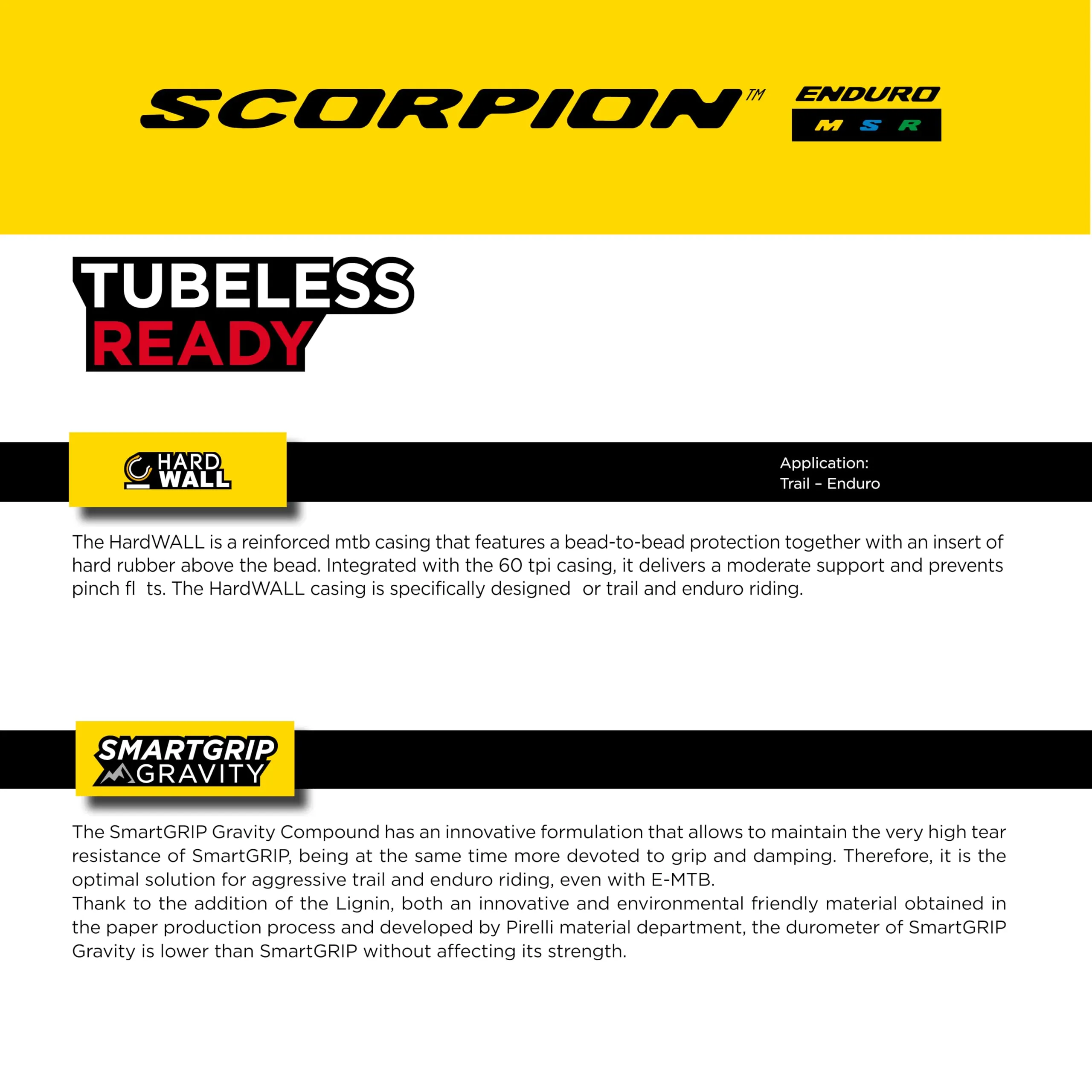 SCORPION™ ENDURO

M S R

TUBELESS READY

HARD WALL

Application:
Trail – Enduro

The HardWALL is a reinforced mtb casing that features a bead-to-bead protection together with an insert of hard rubber above the bead. Integrated with the 60 tpi casing, it delivers a moderate support and prevents pinch fl  ts. The HardWALL casing is specifically designed  or trail and enduro riding.

SMARTGRIP GRAVITY

The SmartGRIP Gravity Compound has an innovative formulation that allows to maintain the very high tear resistance of SmartGRIP, being at the same time more devoted to grip and damping. Therefore, it is the optimal solution for aggressive trail and enduro riding, even with E-MTB.
Thank to the addition of the Lignin, both an innovative and environmental friendly material obtained in the paper production process and developed by Pirelli material department, the durometer of SmartGRIP Gravity is lower than SmartGRIP without affecting its strength.